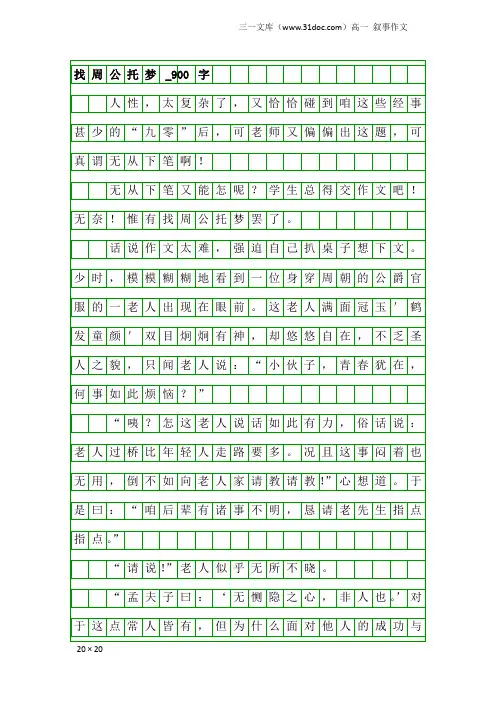 三一文库（www.31doc.com）高一 叙事作文

找周公托梦_900字

人性，太复杂了，又恰恰碰到咱这些经事甚少的“九零”后，可老师又偏偏出这题，可真谓无从下笔啊！

无从下笔又能怎呢？学生总得交作文吧！无奈！惟有找周公托梦罢了。

话说作文太难，强迫自己扒桌子想下文。少时，模模糊糊地看到一位身穿周朝的公爵官服的一老人出现在眼前。这老人满面冠玉’鹤发童颜’双目炯炯有神，却悠悠自在，不乏圣人之貌，只闻老人说：“小伙子，青春犹在，何事如此烦恼？”

“咦？怎这老人说话如此有力，俗话说：老人过桥比年轻人走路要多。况且这事闷着也无用，倒不如向老人家请教请教!”心想道。于是曰：“咱后辈有诸事不明，恳请老先生指点指点。”

“请说!”老人似乎无所不晓。

“孟夫子曰：‘无恻隐之心，非人也。’对于这点常人皆有，但为什么面对他人的成功与

20×20